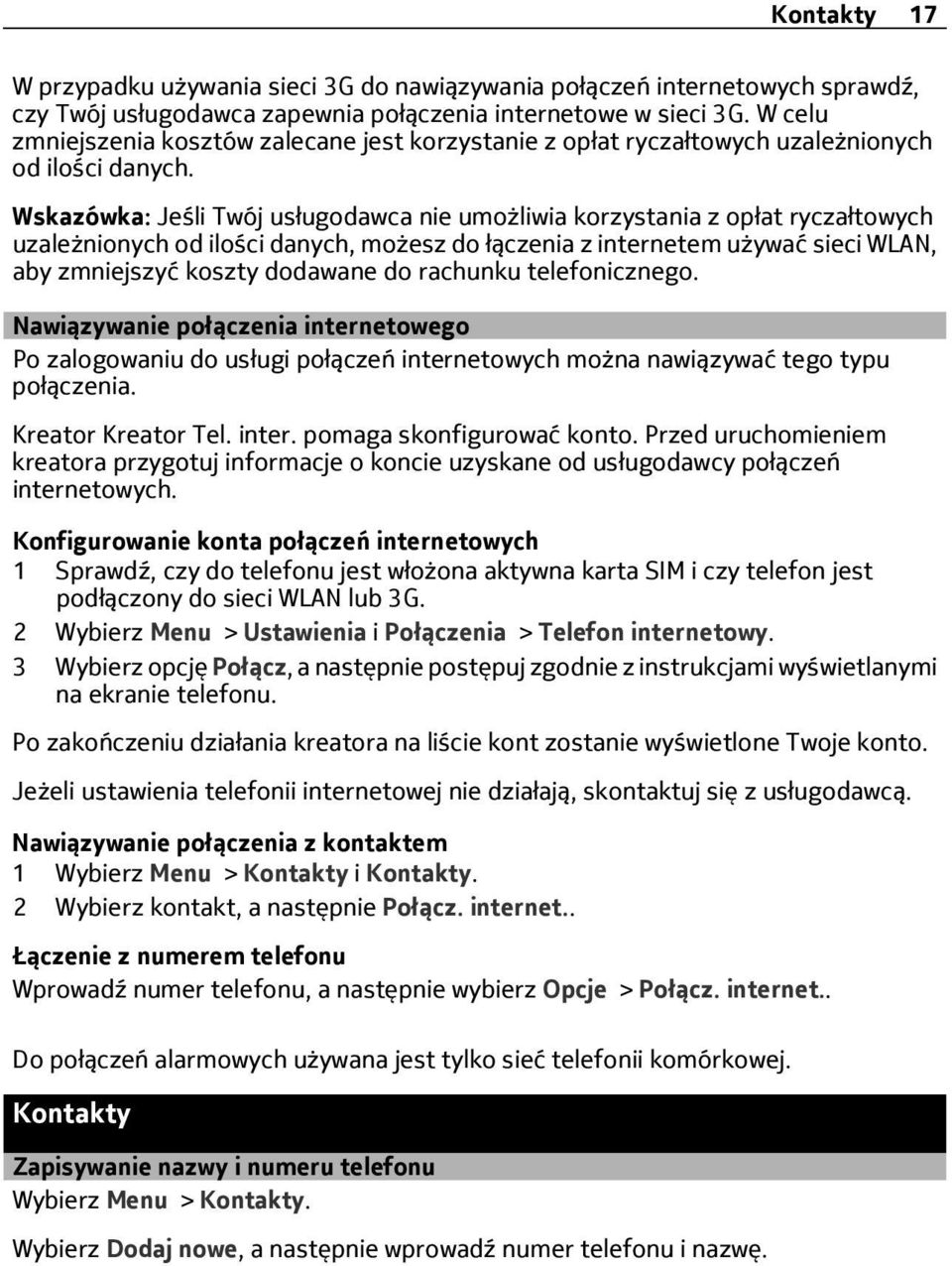 Kontakty 17

W przypadku używania sieci 3G do nawiązywania połączeń internetowych sprawdź, czy Twój usługodawca zapewnia połączenia internetowe w sieci 3G. W celu zmniejszenia kosztów zalecane jest korzystanie z opłat ryczałtowych uzależnionych od ilości danych.

Wskazówka: Jeśli Twój usługodawca nie umożliwia korzystania z opłat ryczałtowych uzależnionych od ilości danych, możesz do łączenia z internetem używać sieci WLAN, aby zmniejszyć koszty dodawane do rachunku telefonicznego.

Nawiązywanie połączenia internetowego
Po zalogowaniu do usługi połączeń internetowych można nawiązywać tego typu połączenia.

Kreator Kreator Tel. inter. pomaga skonfigurować konto. Przed uruchomieniem kreatora przygotuj informacje o koncie uzyskane od usługodawcy połączeń internetowych.

Konfigurowanie konta połączeń internetowych
1 Sprawdź, czy do telefonu jest włożona aktywna karta SIM i czy telefon jest podłączony do sieci WLAN lub 3G.
2 Wybierz Menu > Ustawienia i Połączenia > Telefon internetowy.
3 Wybierz opcję Połącz, a następnie postępuj zgodnie z instrukcjami wyświetlanymi na ekranie telefonu.

Po zakończeniu działania kreatora na liście kont zostanie wyświetlone Twoje konto.

Jeżeli ustawienia telefonii internetowej nie działają, skontaktuj się z usługodawcą.

Nawiązywanie połączenia z kontaktem
1 Wybierz Menu > Kontakty i Kontakty.
2 Wybierz kontakt, a następnie Połącz. internet..

Łączenie z numerem telefonu
Wprowadź numer telefonu, a następnie wybierz Opcje > Połącz. internet..

Do połączeń alarmowych używana jest tylko sieć telefonii komórkowej.

Kontakty

Zapisywanie nazwy i numeru telefonu
Wybierz Menu > Kontakty.

Wybierz Dodaj nowe, a następnie wprowadź numer telefonu i nazwę.